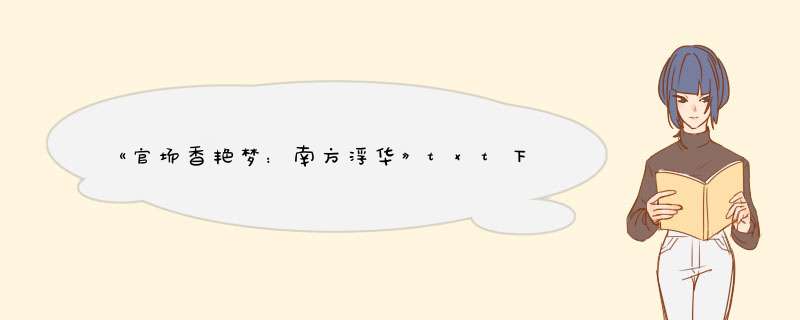 《官场香艳梦：南方浮华》txt下